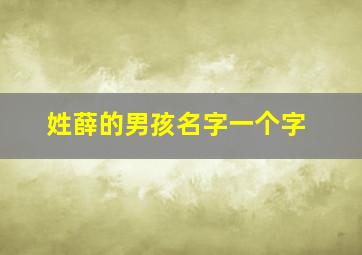 姓薛的男孩名字一个字